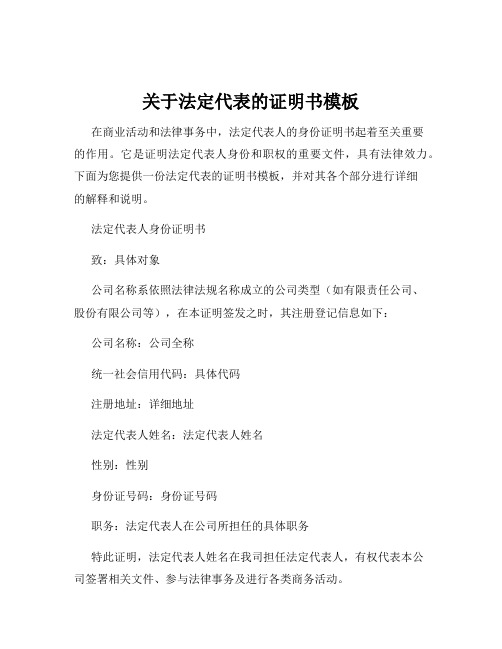 关于法定代表的证明书模板

在商业活动和法律事务中，法定代表人的身份证明书起着至关重要的作用。它是证明法定代表人身份和职权的重要文件，具有法律效力。下面为您提供一份法定代表的证明书模板，并对其各个部分进行详细的解释和说明。

法定代表人身份证明书

致：具体对象

公司名称系依照法律法规名称成立的公司类型（如有限责任公司、股份有限公司等），在本证明签发之时，其注册登记信息如下：

公司名称：公司全称

统一社会信用代码：具体代码

注册地址：详细地址

法定代表人姓名：法定代表人姓名

性别：性别

身份证号码：身份证号码

职务：法定代表人在公司所担任的具体职务

特此证明，法定代表人姓名在我司担任法定代表人，有权代表本公司签署相关文件、参与法律事务及进行各类商务活动。